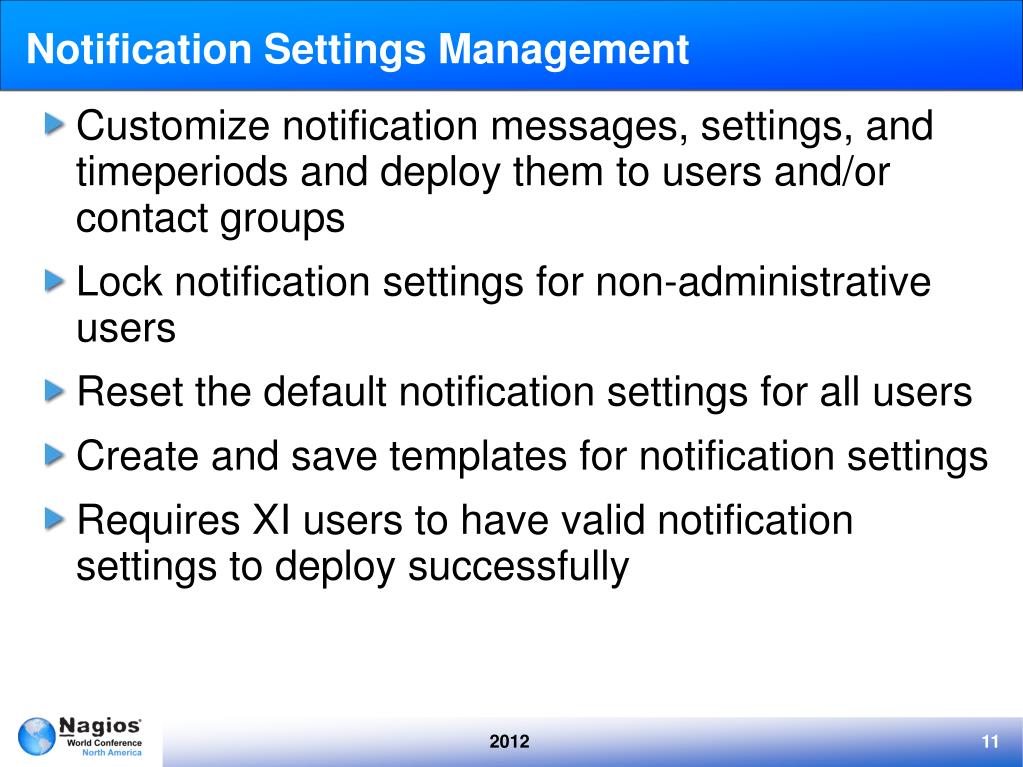 Notification Settings Management

Customize notification messages, settings, and timeperiods and deploy them to users and/or contact groups

Lock notification settings for non-administrative users

Reset the default notification settings for all users

Create and save templates for notification settings

Requires XI users to have valid notification settings to deploy successfully

Nagios World Conference North America

2012

11